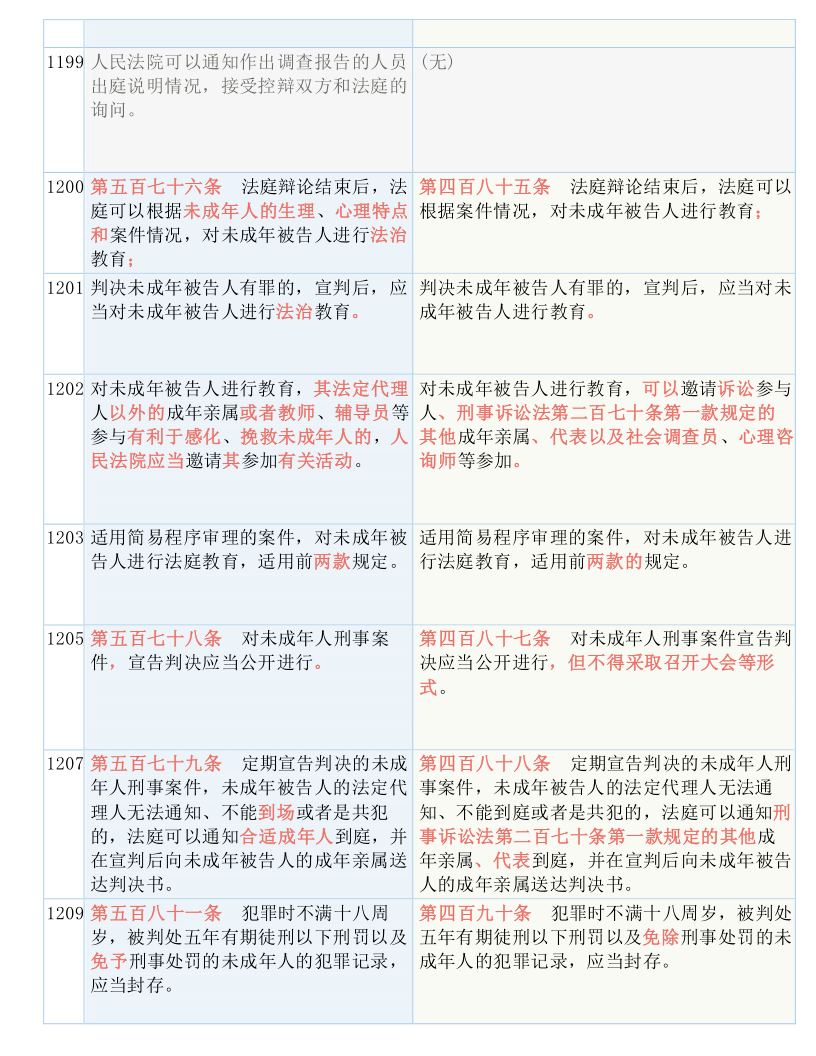 | | | |
|---|---|---|
| 1199 | 人民法院可以通知作出调查报告的人员出庭说明情况，接受控辩双方和法庭的询问。 | （无） |
| 1200 | 第五百七十六条　法庭辩论结束后，法庭可以根据未成年人的生理、心理特点和案件情况，对未成年被告人进行法治教育； | 第四百八十五条　法庭辩论结束后，法庭可以根据案件情况，对未成年被告人进行教育； |
| 1201 | 判决未成年被告人有罪的，宣判后，应当对未成年被告人进行法治教育。 | 判决未成年被告人有罪的，宣判后，应当对未成年被告人进行教育。 |
| 1202 | 对未成年被告人进行教育，其法定代理人以外的成年亲属或者教师、辅导员等参与有利于感化、挽救未成年人的，人民法院应当邀请其参加有关活动。 | 对未成年被告人进行教育，可以邀请诉讼参与人、刑事诉讼法第二百七十条第一款规定的其他成年亲属、代表以及社会调查员、心理咨询师等参加。 |
| 1203 | 适用简易程序审理的案件，对未成年被告人进行法庭教育，适用前两款规定。 | 适用简易程序审理的案件，对未成年被告人进行法庭教育，适用前两款的规定。 |
| 1205 | 第五百七十八条　对未成年人刑事案件，宣告判决应当公开进行。 | 第四百八十七条　对未成年人刑事案件宣告判决应当公开进行，但不得采取召开大会等形式。 |
| 1207 | 第五百七十九条　定期宣告判决的未成年人刑事案件，未成年被告人的法定代理人无法通知、不能到场或者是共犯的，法庭可以通知合适成年人到庭，并在宣判后向未成年被告人的成年亲属送达判决书。 | 第四百八十八条　定期宣告判决的未成年人刑事案件，未成年被告人的法定代理人无法通知、不能到庭或者是共犯的，法庭可以通知刑事诉讼法第二百七十条第一款规定的其他成年亲属、代表到庭，并在宣判后向未成年被告人的成年亲属送达判决书。 |
| 1209 | 第五百八十一条　犯罪时不满十八周岁，被判处五年有期徒刑以下刑罚以及免予刑事处罚的未成年人的犯罪记录，应当封存。 | 第四百九十条　犯罪时不满十八周岁，被判处五年有期徒刑以下刑罚以及免除刑事处罚的未成年人的犯罪记录，应当封存。 |